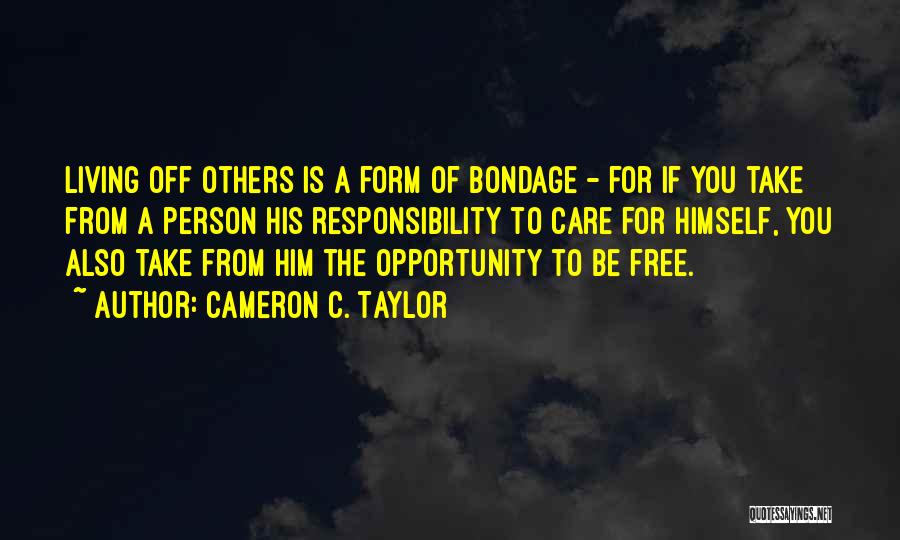 LIVING OFF OTHERS IS A FORM OF BONDAGE - FOR IF YOU TAKE FROM A PERSON HIS RESPONSIBILITY TO CARE FOR HIMSELF, YOU ALSO TAKE FROM HIM THE OPPORTUNITY TO BE FREE.
~ AUTHOR: CAMERON C. TAYLOR

QUOTESSAYINGS.NET